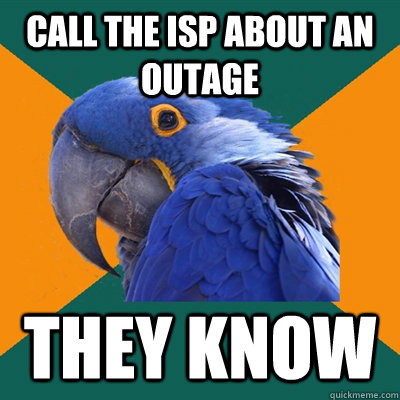 CALL THE ISP ABOUT AN OUTAGE

THEY KNOW

quickmeme.com